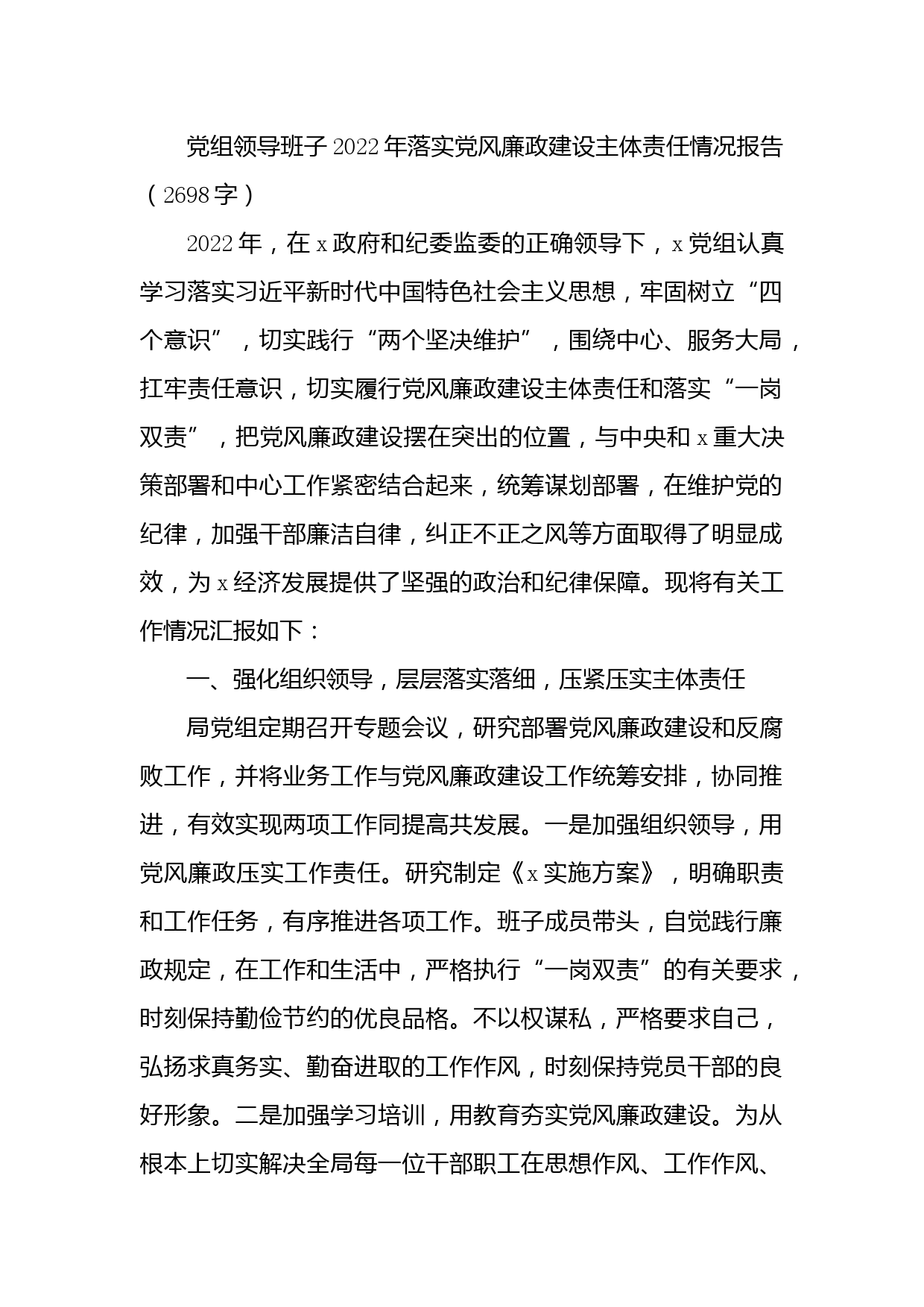 党组领导班子2022年落实党风廉政建设主体责任情况报告（2698字）

2022年，在x政府和纪委监委的正确领导下，x党组认真学习落实习近平新时代中国特色社会主义思想，牢固树立“四个意识”，切实践行“两个坚决维护”，围绕中心、服务大局，扛牢责任意识，切实履行党风廉政建设主体责任和落实“一岗双责”，把党风廉政建设摆在突出的位置，与中央和x重大决策部署和中心工作紧密结合起来，统筹谋划部署，在维护党的纪律，加强干部廉洁自律，纠正不正之风等方面取得了明显成效，为x经济发展提供了坚强的政治和纪律保障。现将有关工作情况汇报如下：

一、强化组织领导，层层落实落细，压紧压实主体责任

局党组定期召开专题会议，研究部署党风廉政建设和反腐败工作，并将业务工作与党风廉政建设工作统筹安排，协同推进，有效实现两项工作同提高共发展。一是加强组织领导，用党风廉政压实工作责任。研究制定《x实施方案》，明确职责和工作任务，有序推进各项工作。班子成员带头，自觉践行廉政规定，在工作和生活中，严格执行“一岗双责”的有关要求，时刻保持勤俭节约的优良品格。不以权谋私，严格要求自己，弘扬求真务实、勤奋进取的工作作风，时刻保持党员干部的良好形象。二是加强学习培训，用教育夯实党风廉政建设。为从根本上切实解决全局每一位干部职工在思想作风、工作作风、